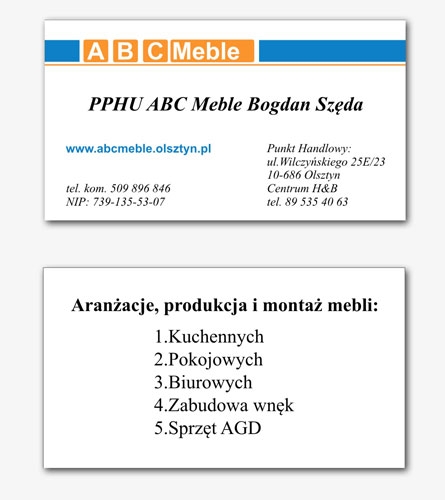 A B C Meble

PPHU ABC Meble Bogdan Szęda

www.abcmeble.olsztyn.pl

tel. kom. 509 896 846
NIP: 739-135-53-07

Punkt Handlowy:
ul.Wilczyńskiego 25E/23
10-686 Olsztyn
Centrum H&B
tel. 89 535 40 63

Aranżacje, produkcja i montaż mebli:
1.Kuchennych
2.Pokojowych
3.Biurowych
4.Zabudowa wnęk
5.Sprzęt AGD